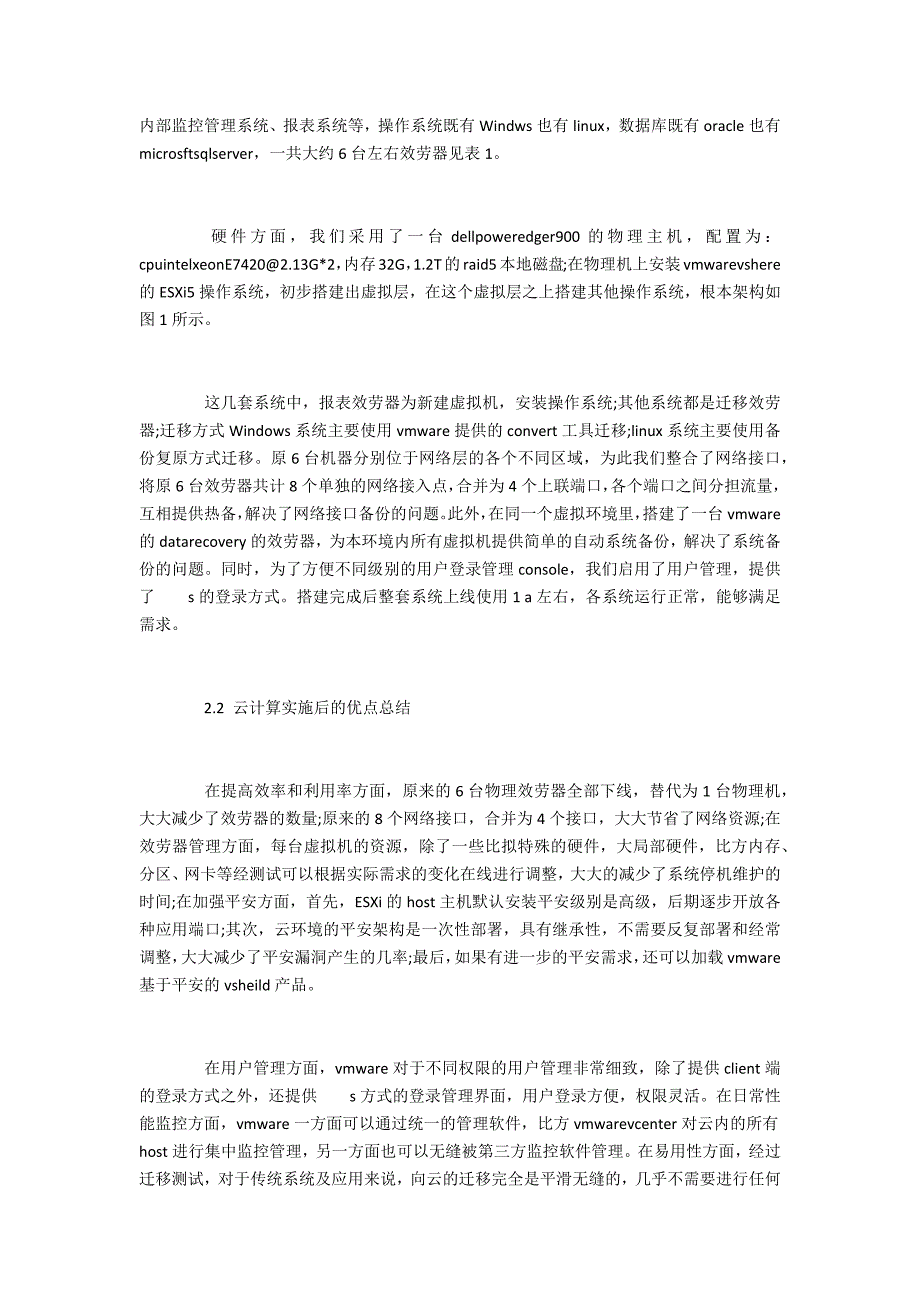 内部监控管理系统、报表系统等，操作系统既有 Windws 也有 linux，数据库既有 oracle 也有 microsftsqlserver，一共大约 6 台左右效劳器见表 1。

硬件方面，我们采用了一台 dellpoweredger900 的物理主机，配置为：cpuintelxeonE7420@2.13G*2，内存 32G，1.2T 的 raid5 本地磁盘;在物理机上安装 vmwarevshere 的 ESXi5 操作系统，初步搭建出虚拟层，在这个虚拟层之上搭建其他操作系统，根本架构如图 1 所示。

这几套系统中，报表效劳器为新建虚拟机，安装操作系统;其他系统都是迁移效劳器;迁移方式 Windows 系统主要使用 vmware 提供的 convert 工具迁移;linux 系统主要使用备份复原方式迁移。原 6 台机器分别位于网络层的各个不同区域，为此我们整合了网络接口，将原 6 台效劳器共计 8 个单独的网络接入点，合并为 4 个上联端口，各个端口之间分担流量，互相提供热备，解决了网络接口备份的问题。此外，在同一个虚拟环境里，搭建了一台 vmware 的 datarecovery 的效劳器，为本环境内所有虚拟机提供简单的自动系统备份，解决了系统备份的问题。同时，为了方便不同级别的用户登录管理 console，我们启用了用户管理，提供了 s 的登录方式。搭建完成后整套系统上线使用 1 a 左右，各系统运行正常，能够满足需求。

2.2 云计算实施后的优点总结

在提高效率和利用率方面，原来的 6 台物理效劳器全部下线，替代为 1 台物理机，大大减少了效劳器的数量;原来的 8 个网络接口，合并为 4 个接口，大大节省了网络资源;在效劳器管理方面，每台虚拟机的资源，除了一些比拟特殊的硬件，大局部硬件，比方内存、分区、网卡等经测试可以根据实际需求的变化在线进行调整，大大的减少了系统停机维护的时间;在加强平安方面，首先，ESXi 的 host 主机默认安装平安级别是高级，后期逐步开放各种应用端口;其次，云环境的平安架构是一次性部署，具有继承性，不需要反复部署和经常调整，大大减少了平安漏洞产生的几率;最后，如果有进一步的平安需求，还可以加载 vmware 基于平安的 vsheild 产品。

在用户管理方面，vmware 对于不同权限的用户管理非常细致，除了提供 client 端的登录方式之外，还提供 s 方式的登录管理界面，用户登录方便，权限灵活。在日常性能监控方面，vmware 一方面可以通过统一的管理软件，比方 vmwarevcenter 对云内的所有 host 进行集中监控管理，另一方面也可以无缝被第三方监控软件管理。在易用性方面，经过迁移测试，对于传统系统及应用来说，向云的迁移完全是平滑无缝的，几乎不需要进行任何